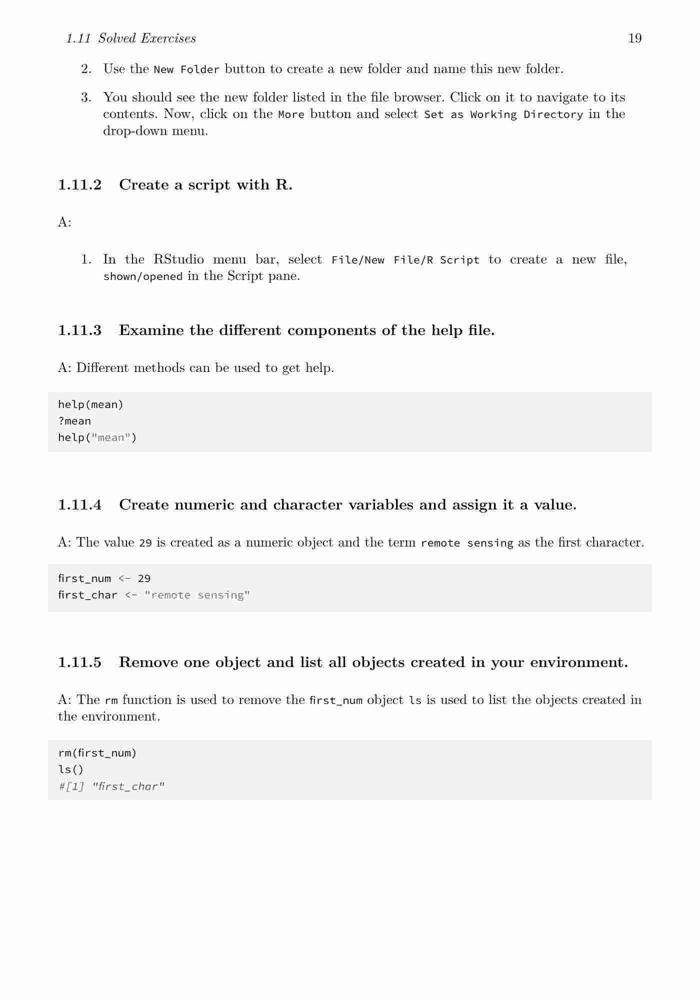 1.11 Solved Exercises 19

2. Use the New Folder button to create a new folder and name this new folder.

3. You should see the new folder listed in the file browser. Click on it to navigate to its contents. Now, click on the More button and select Set as Working Directory in the drop-down menu.

1.11.2 Create a script with R.

A:

1. In the RStudio menu bar, select File/New File/R Script to create a new file, shown/opened in the Script pane.

1.11.3 Examine the different components of the help file.

A: Different methods can be used to get help.

help(mean)
?mean
help("mean")

1.11.4 Create numeric and character variables and assign it a value.

A: The value 29 is created as a numeric object and the term remote sensing as the first character.

first_num <- 29
first_char <- "remote sensing"

1.11.5 Remove one object and list all objects created in your environment.

A: The rm function is used to remove the first_num object ls is used to list the objects created in the environment.

rm(first_num)
ls()
#[1] "first_char"